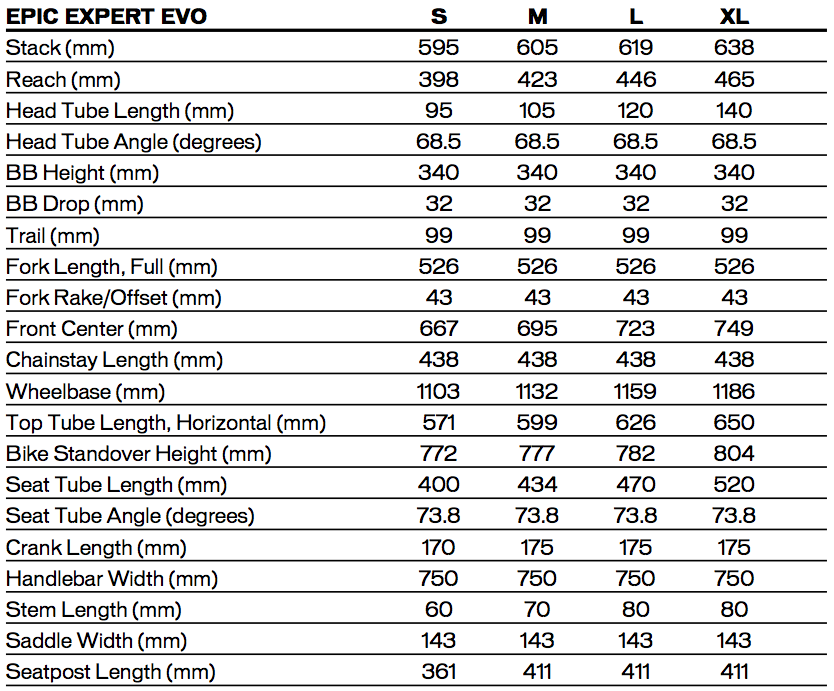 | EPIC EXPERT EVO | S | M | L | XL |
|---|---|---|---|---|
| Stack (mm) | 595 | 605 | 619 | 638 |
| Reach (mm) | 398 | 423 | 446 | 465 |
| Head Tube Length (mm) | 95 | 105 | 120 | 140 |
| Head Tube Angle (degrees) | 68.5 | 68.5 | 68.5 | 68.5 |
| BB Height (mm) | 340 | 340 | 340 | 340 |
| BB Drop (mm) | 32 | 32 | 32 | 32 |
| Trail (mm) | 99 | 99 | 99 | 99 |
| Fork Length, Full (mm) | 526 | 526 | 526 | 526 |
| Fork Rake/Offset (mm) | 43 | 43 | 43 | 43 |
| Front Center (mm) | 667 | 695 | 723 | 749 |
| Chainstay Length (mm) | 438 | 438 | 438 | 438 |
| Wheelbase (mm) | 1103 | 1132 | 1159 | 1186 |
| Top Tube Length, Horizontal (mm) | 571 | 599 | 626 | 650 |
| Bike Standover Height (mm) | 772 | 777 | 782 | 804 |
| Seat Tube Length (mm) | 400 | 434 | 470 | 520 |
| Seat Tube Angle (degrees) | 73.8 | 73.8 | 73.8 | 73.8 |
| Crank Length (mm) | 170 | 175 | 175 | 175 |
| Handlebar Width (mm) | 750 | 750 | 750 | 750 |
| Stem Length (mm) | 60 | 70 | 80 | 80 |
| Saddle Width (mm) | 143 | 143 | 143 | 143 |
| Seatpost Length (mm) | 361 | 411 | 411 | 411 |